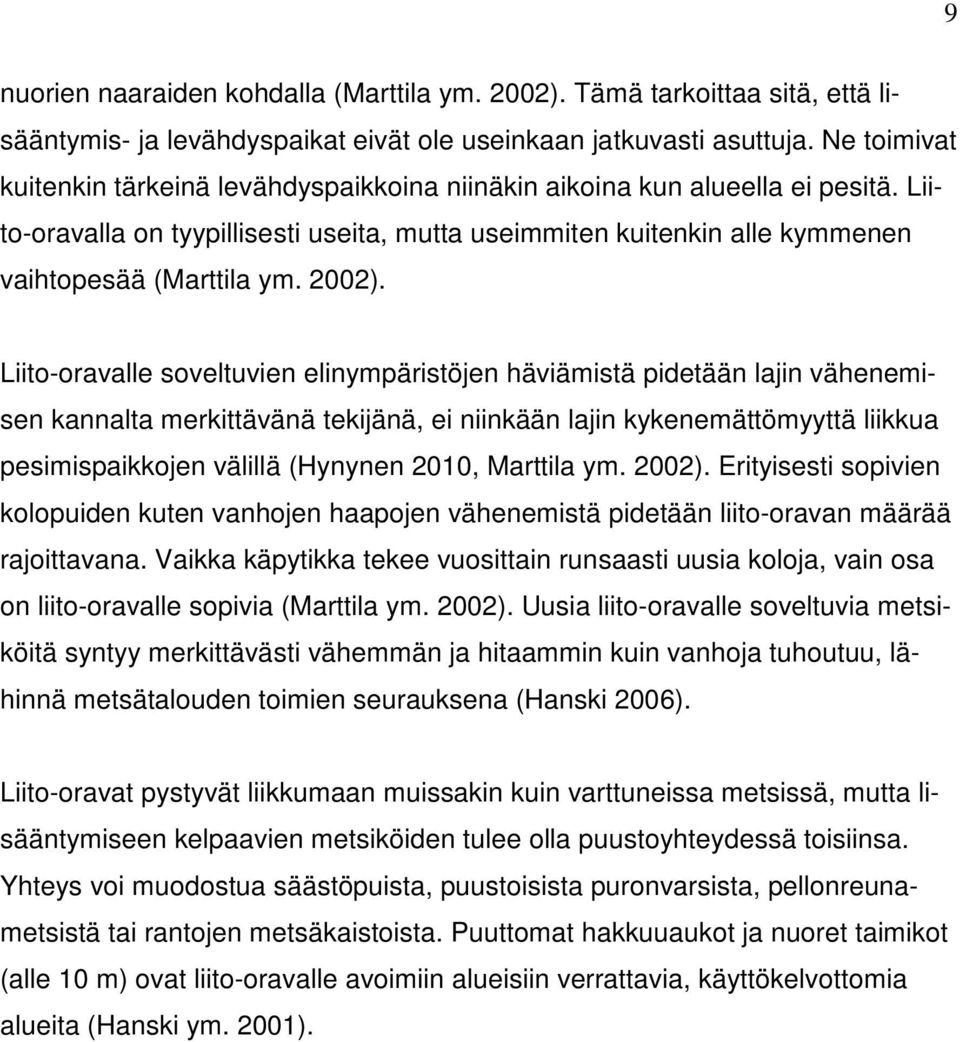 9

nuorien naaraiden kohdalla (Marttila ym. 2002). Tämä tarkoittaa sitä, että lisääntymis- ja levähdyspaikat eivät ole useinkaan jatkuvasti asuttuja. Ne toimivat kuitenkin tärkeinä levähdyspaikkoina niinäkin aikoina kun alueella ei pesitä. Liito-oravalla on tyypillisesti useita, mutta useimmiten kuitenkin alle kymmenen vaihtopesää (Marttila ym. 2002).

Liito-oravalle soveltuvien elinympäristöjen häviämistä pidetään lajin vähenemisen kannalta merkittävänä tekijänä, ei niinkään lajin kykenemättömyyttä liikkua pesimispaikkojen välillä (Hynynen 2010, Marttila ym. 2002). Erityisesti sopivien kolopuiden kuten vanhojen haapojen vähenemistä pidetään liito-oravan määrää rajoittavana. Vaikka käpytikka tekee vuosittain runsaasti uusia koloja, vain osa on liito-oravalle sopivia (Marttila ym. 2002). Uusia liito-oravalle soveltuvia metsiköitä syntyy merkittävästi vähemmän ja hitaammin kuin vanhoja tuhoutuu, lähinnä metsätalouden toimien seurauksena (Hanski 2006).

Liito-oravat pystyvät liikkumaan muissakin kuin varttuneissa metsissä, mutta lisääntymiseen kelpaavien metsiköiden tulee olla puustoyhteydessä toisiinsa. Yhteys voi muodostua säästöpuista, puustoisista puronvarsista, pellonreunametsistä tai rantojen metsäkaistoista. Puuttomat hakkuuaukot ja nuoret taimikot (alle 10 m) ovat liito-oravalle avoimiin alueisiin verrattavia, käyttökelvottomia alueita (Hanski ym. 2001).